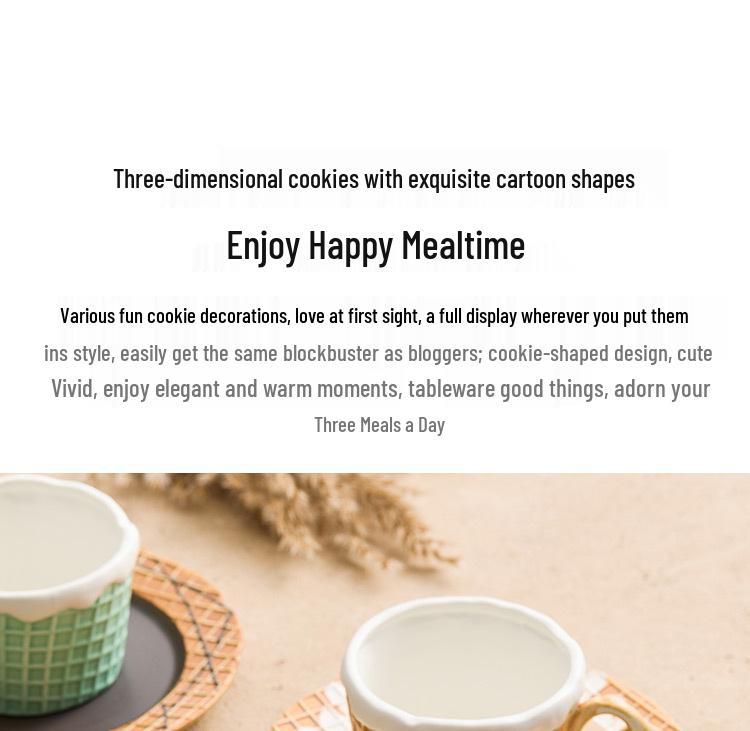 Three-dimensional cookies with exquisite cartoon shapes

Enjoy Happy Mealtime

Various fun cookie decorations, love at first sight, a full display wherever you put them

ins style, easily get the same blockbuster as bloggers; cookie-shaped design, cute

Vivid, enjoy elegant and warm moments, tableware good things, adorn your

Three Meals a Day